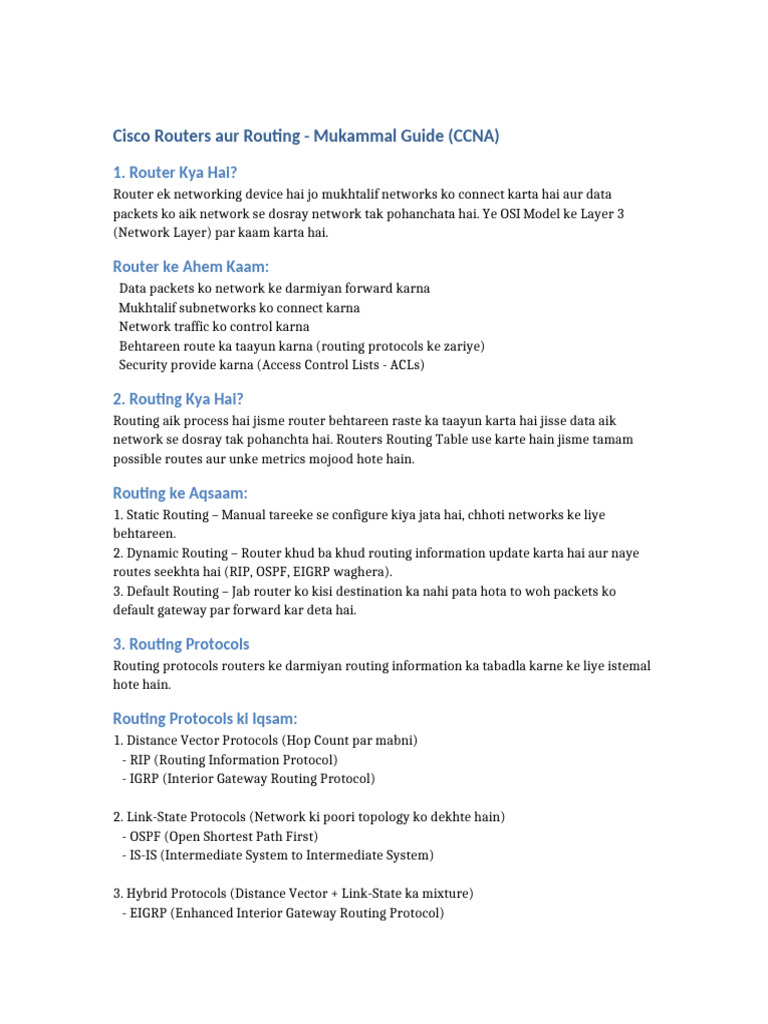 Cisco Routers aur Routing - Mukammal Guide (CCNA)

1. Router Kya Hai?

Router ek networking device hai jo mukhtalif networks ko connect karta hai aur data packets ko aik network se dosray network tak pohanchata hai. Ye OSI Model ke Layer 3 (Network Layer) par kaam karta hai.

Router ke Ahem Kaam:

Data packets ko network ke darmiyan forward karna
Mukhtalif subnetworks ko connect karna
Network traffic ko control karna
Behtareen route ka taayun karna (routing protocols ke zariye)
Security provide karna (Access Control Lists - ACLs)

2. Routing Kya Hai?

Routing aik process hai jisme router behtareen raste ka taayun karta hai jisse data aik network se dosray tak pohanchta hai. Routers Routing Table use karte hain jisme tamam possible routes aur unke metrics mojood hote hain.

Routing ke Aqsaam:

1. Static Routing – Manual tareeke se configure kiya jata hai, chhoti networks ke liye behtareen.
2. Dynamic Routing – Router khud ba khud routing information update karta hai aur naye routes seekhta hai (RIP, OSPF, EIGRP waghera).
3. Default Routing – Jab router ko kisi destination ka nahi pata hota to woh packets ko default gateway par forward kar deta hai.

3. Routing Protocols

Routing protocols routers ke darmiyan routing information ka tabadla karne ke liye istemal hote hain.

Routing Protocols ki Iqsam:

1. Distance Vector Protocols (Hop Count par mabni)
- RIP (Routing Information Protocol)
- IGRP (Interior Gateway Routing Protocol)

2. Link-State Protocols (Network ki poori topology ko dekhte hain)
- OSPF (Open Shortest Path First)
- IS-IS (Intermediate System to Intermediate System)

3. Hybrid Protocols (Distance Vector + Link-State ka mixture)
- EIGRP (Enhanced Interior Gateway Routing Protocol)